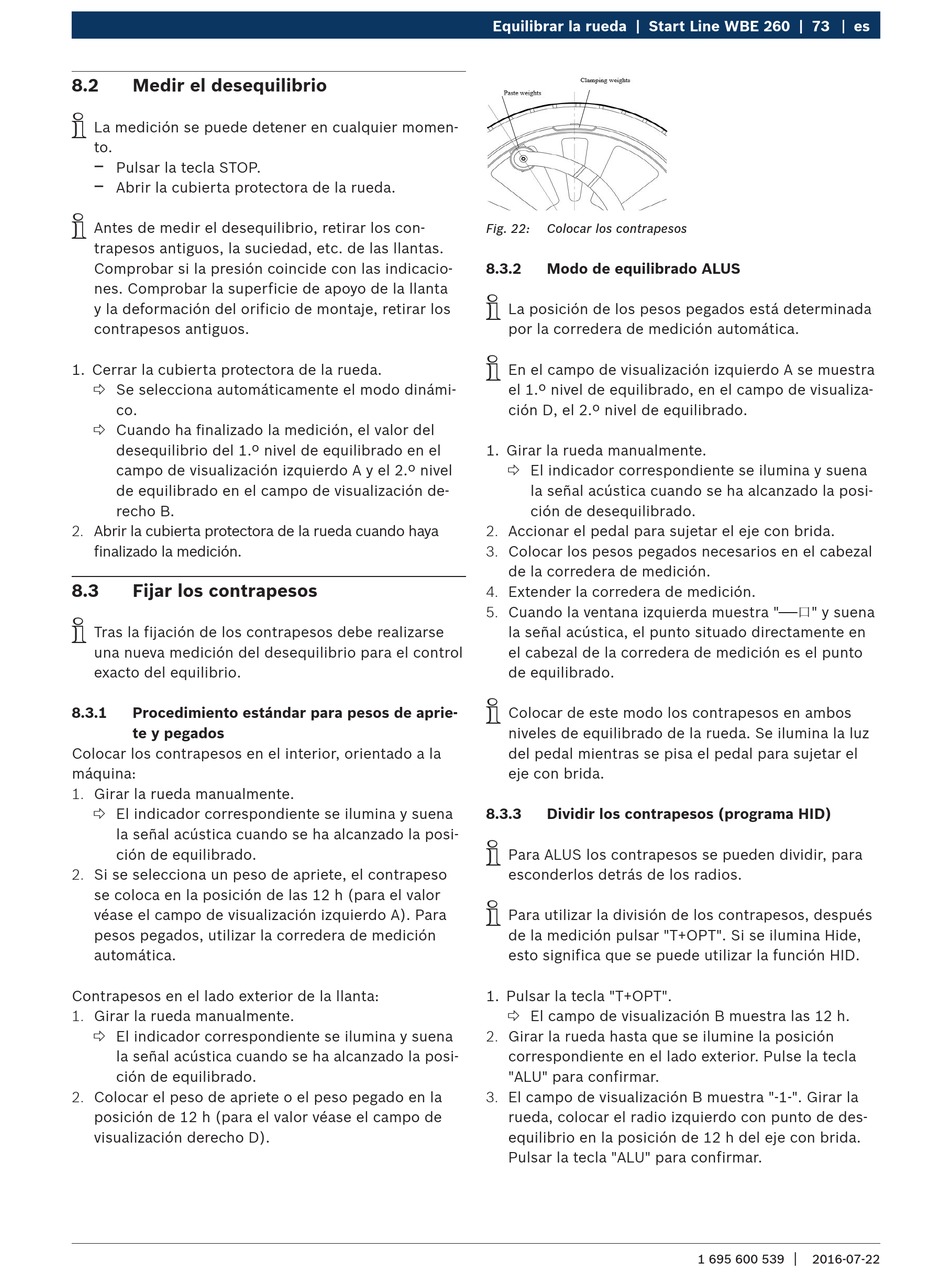 Equilibrar la rueda | Start Line WBE 260 | 73 | es

8.2 Medir el desequilibrio

La medición se puede detener en cualquier momento.
– Pulsar la tecla STOP.
– Abrir la cubierta protectora de la rueda.

Antes de medir el desequilibrio, retirar los contrapesos antiguos, la suciedad, etc. de las llantas. Comprobar si la presión coincide con las indicaciones. Comprobar la superficie de apoyo de la llanta y la deformación del orificio de montaje, retirar los contrapesos antiguos.

1. Cerrar la cubierta protectora de la rueda.
⇨ Se selecciona automáticamente el modo dinámico.
⇨ Cuando ha finalizado la medición, el valor del desequilibrio del 1.º nivel de equilibrado en el campo de visualización izquierdo A y el 2.º nivel de equilibrado en el campo de visualización derecho B.
2. Abrir la cubierta protectora de la rueda cuando haya finalizado la medición.

8.3 Fijar los contrapesos

Tras la fijación de los contrapesos debe realizarse una nueva medición del desequilibrio para el control exacto del equilibrio.

8.3.1 Procedimiento estándar para pesos de apriete y pegados
Colocar los contrapesos en el interior, orientado a la máquina:
1. Girar la rueda manualmente.
⇨ El indicador correspondiente se ilumina y suena la señal acústica cuando se ha alcanzado la posición de equilibrado.
2. Si se selecciona un peso de apriete, el contrapeso se coloca en la posición de las 12 h (para el valor véase el campo de visualización izquierdo A). Para pesos pegados, utilizar la corredera de medición automática.

Contrapesos en el lado exterior de la llanta:
1. Girar la rueda manualmente.
⇨ El indicador correspondiente se ilumina y suena la señal acústica cuando se ha alcanzado la posición de equilibrado.
2. Colocar el peso de apriete o el peso pegado en la posición de 12 h (para el valor véase el campo de visualización derecho D).

Paste weights
Clamping weights

Fig. 22: Colocar los contrapesos

8.3.2 Modo de equilibrado ALUS

La posición de los pesos pegados está determinada por la corredera de medición automática.

En el campo de visualización izquierdo A se muestra el 1.º nivel de equilibrado, en el campo de visualización D, el 2.º nivel de equilibrado.

1. Girar la rueda manualmente.
⇨ El indicador correspondiente se ilumina y suena la señal acústica cuando se ha alcanzado la posición de desequilibrado.
2. Accionar el pedal para sujetar el eje con brida.
3. Colocar los pesos pegados necesarios en el cabezal de la corredera de medición.
4. Extender la corredera de medición.
5. Cuando la ventana izquierda muestra "—□" y suena la señal acústica, el punto situado directamente en el cabezal de la corredera de medición es el punto de equilibrado.

Colocar de este modo los contrapesos en ambos niveles de equilibrado de la rueda. Se ilumina la luz del pedal mientras se pisa el pedal para sujetar el eje con brida.

8.3.3 Dividir los contrapesos (programa HID)

Para ALUS los contrapesos se pueden dividir, para esconderlos detrás de los radios.

Para utilizar la división de los contrapesos, después de la medición pulsar "T+OPT". Si se ilumina Hide, esto significa que se puede utilizar la función HID.

1. Pulsar la tecla "T+OPT".
⇨ El campo de visualización B muestra las 12 h.
2. Girar la rueda hasta que se ilumine la posición correspondiente en el lado exterior. Pulse la tecla "ALU" para confirmar.
3. El campo de visualización B muestra "-1-". Girar la rueda, colocar el radio izquierdo con punto de desequilibrio en la posición de 12 h del eje con brida. Pulsar la tecla "ALU" para confirmar.

1 695 600 539 | 2016-07-22